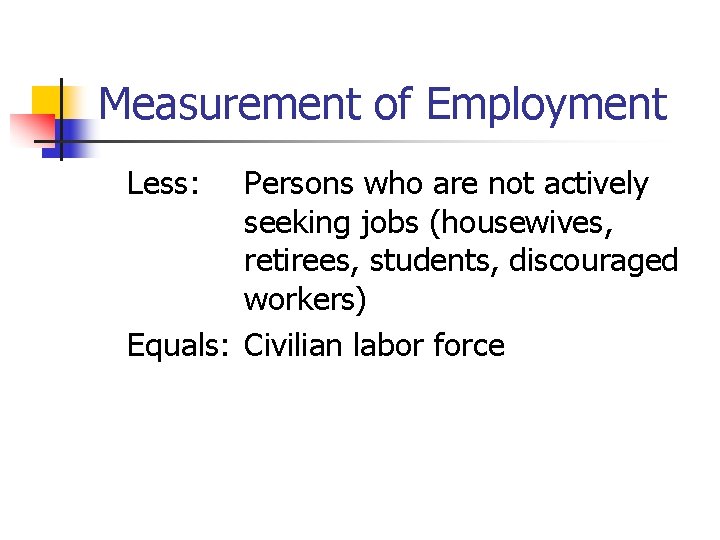 Measurement of Employment

Less: Persons who are not actively seeking jobs (housewives, retirees, students, discouraged workers)

Equals: Civilian labor force